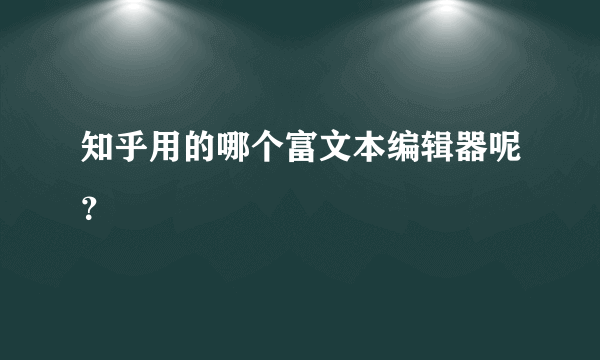 知乎用的哪个富文本编辑器呢？